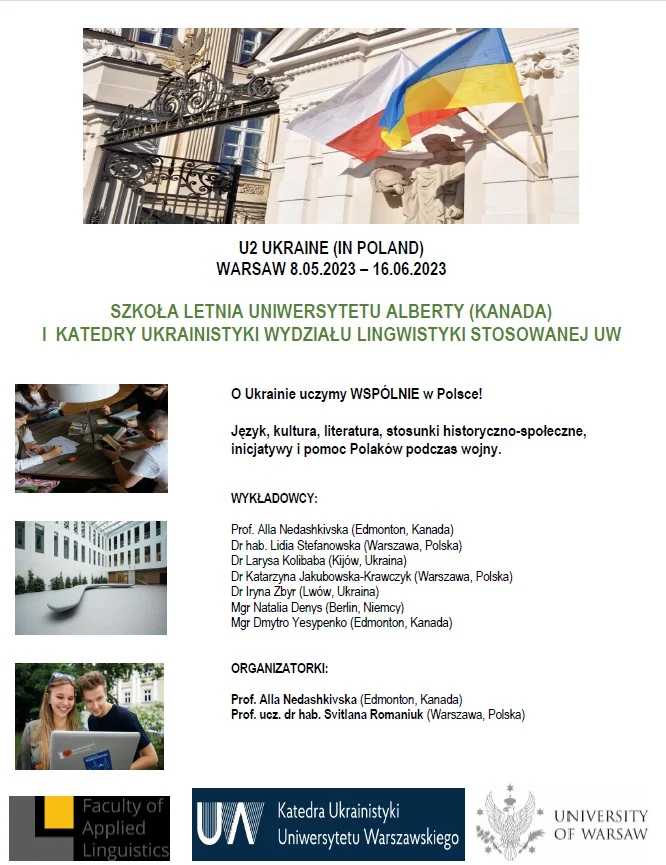 U2 UKRAINE (IN POLAND)
WARSAW 8.05.2023 – 16.06.2023

SZKOŁA LETNIA UNIWERSYTETU ALBERTY (KANADA)
I KATEDRY UKRAINISTYKI WYDZIAŁU LINGWISTYKI STOSOWANEJ UW

O Ukrainie uczymy WSPÓLNIE w Polsce!

Język, kultura, literatura, stosunki historyczno-społeczne, inicjatywy i pomoc Polaków podczas wojny.

WYKŁADOWCY:

Prof. Alla Nedashkivska (Edmonton, Kanada)
Dr hab. Lidia Stefanowska (Warszawa, Polska)
Dr Larysa Kolibaba (Kijów, Ukraina)
Dr Katarzyna Jakubowska-Krawczyk (Warszawa, Polska)
Dr Iryna Zbyr (Lwów, Ukraina)
Mgr Natalia Denys (Berlin, Niemcy)
Mgr Dmytro Yesypenko (Edmonton, Kanada)

ORGANIZATORKI:

Prof. Alla Nedashkivska (Edmonton, Kanada)
Prof. ucz. dr hab. Svitlana Romaniuk (Warszawa, Polska)

Faculty of Applied Linguistics

UA Katedra Ukrainistyki Uniwersytetu Warszawskiego

UNIVERSITY OF WARSAW